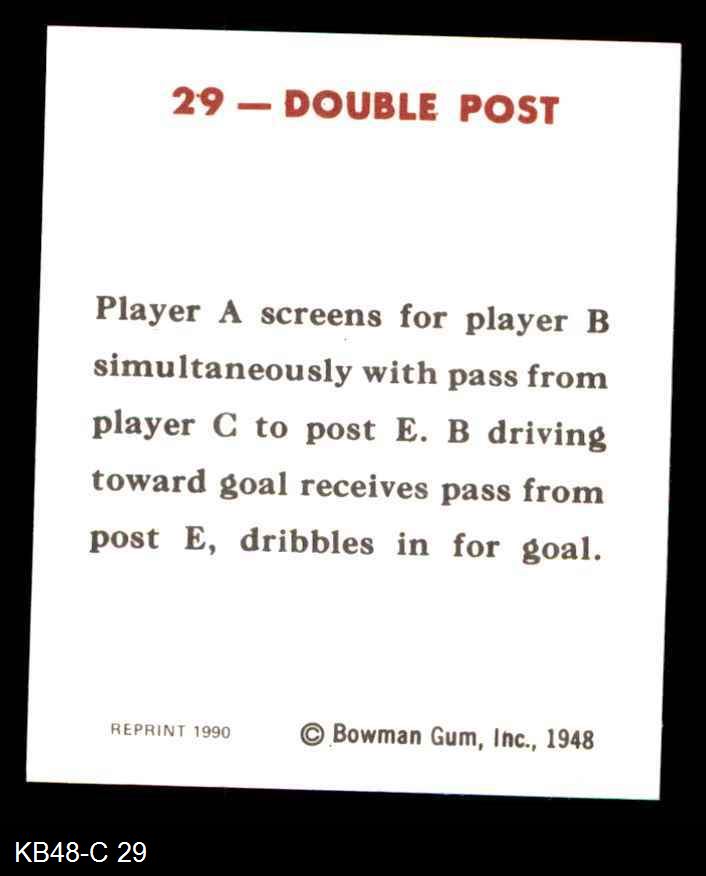 29 — DOUBLE POST

Player A screens for player B simultaneously with pass from player C to post E. B driving toward goal receives pass from post E, dribbles in for goal.

REPRINT 1990

© Bowman Gum, Inc., 1948

KB48-C 29